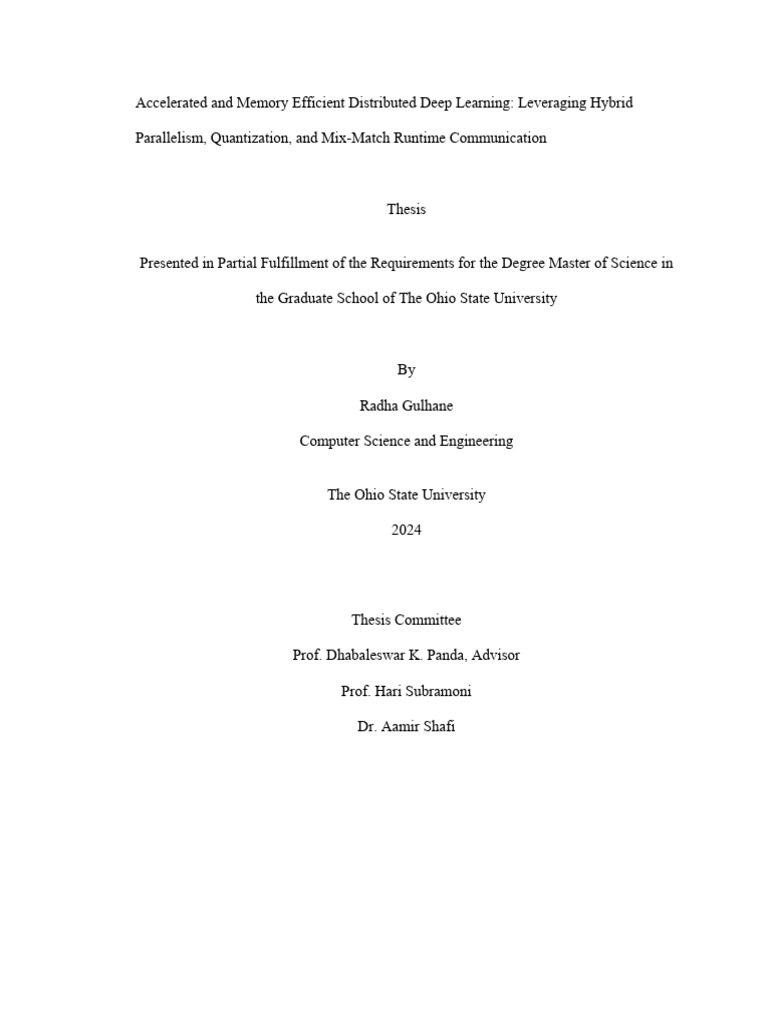 Accelerated and Memory Efficient Distributed Deep Learning: Leveraging Hybrid Parallelism, Quantization, and Mix-Match Runtime Communication

Thesis

Presented in Partial Fulfillment of the Requirements for the Degree Master of Science in the Graduate School of The Ohio State University

By

Radha Gulhane

Computer Science and Engineering

The Ohio State University

2024

Thesis Committee

Prof. Dhabaleswar K. Panda, Advisor

Prof. Hari Subramoni

Dr. Aamir Shafi